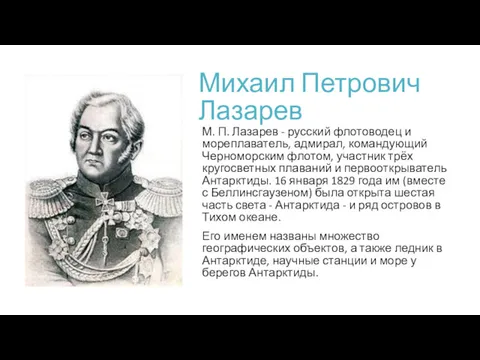 Михаил Петрович Лазарев

М. П. Лазарев - русский флотоводец и мореплаватель, адмирал, командующий Черноморским флотом, участник трёх кругосветных плаваний и первооткрыватель Антарктиды. 16 января 1829 года им (вместе с Беллинсгаузеном) была открыта шестая часть света - Антарктида - и ряд островов в Тихом океане.

Его именем названы множество географических объектов, а также ледник в Антарктиде, научные станции и море у берегов Антарктиды.